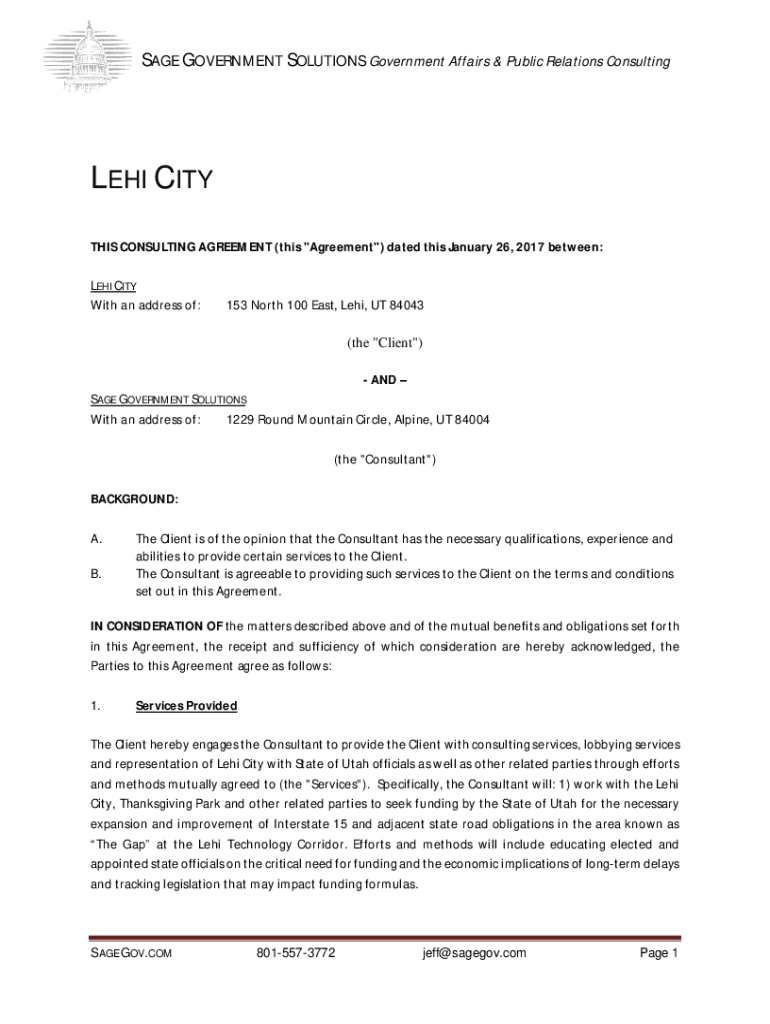 SAGE GOVERNMENT SOLUTIONS Government Affairs & Public Relations Consulting

LEHI CITY

THIS CONSULTING AGREEMENT (this "Agreement") dated this January 26, 2017 between:

LEHI CITY
With an address of: 153 North 100 East, Lehi, UT 84043

(the "Client")

- AND –

SAGE GOVERNMENT SOLUTIONS
With an address of: 1229 Round Mountain Circle, Alpine, UT 84004

(the "Consultant")

BACKGROUND:

A. The Client is of the opinion that the Consultant has the necessary qualifications, experience and abilities to provide certain services to the Client.
B. The Consultant is agreeable to providing such services to the Client on the terms and conditions set out in this Agreement.

IN CONSIDERATION OF the matters described above and of the mutual benefits and obligations set forth in this Agreement, the receipt and sufficiency of which consideration are hereby acknowledged, the Parties to this Agreement agree as follows:

1. Services Provided

The Client hereby engages the Consultant to provide the Client with consulting services, lobbying services and representation of Lehi City with State of Utah officials as well as other related parties through efforts and methods mutually agreed to (the "Services"). Specifically, the Consultant will: 1) work with the Lehi City, Thanksgiving Park and other related parties to seek funding by the State of Utah for the necessary expansion and improvement of Interstate 15 and adjacent state road obligations in the area known as "The Gap" at the Lehi Technology Corridor. Efforts and methods will include educating elected and appointed state officials on the critical need for funding and the economic implications of long-term delays and tracking legislation that may impact funding formulas.

SAGEGOV.COM 801-557-3772 jeff@sagegov.com Page 1